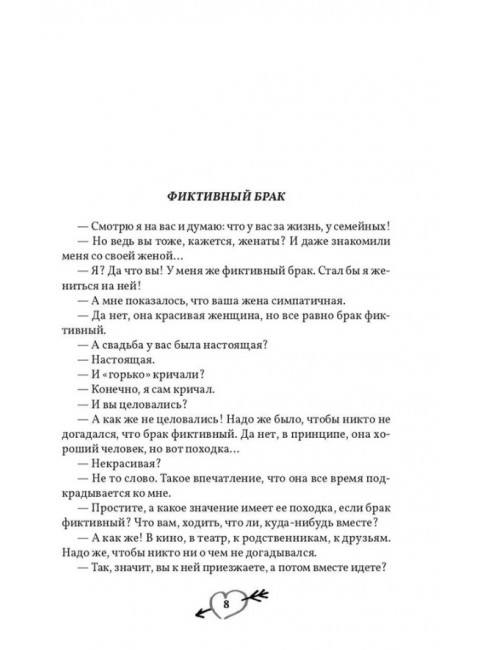 ФИКТИВНЫЙ БРАК

— Смотрю я на вас и думаю: что у вас за жизнь, у семейных!

— Но ведь вы тоже, кажется, женаты? И даже знакомили меня со своей женой…

— Я? Да что вы! У меня же фиктивный брак. Стал бы я жениться на ней!

— А мне показалось, что ваша жена симпатичная.

— Да нет, она красивая женщина, но все равно брак фиктивный.

— А свадьба у вас была настоящая?

— Настоящая.

— И «горько» кричали?

— Конечно, я сам кричал.

— И вы целовались?

— А как же не целовались! Надо же было, чтобы никто не догадался, что брак фиктивный. Да нет, в принципе, она хороший человек, но вот походка…

— Некрасивая?

— Не то слово. Такое впечатление, что она все время подкрадывается ко мне.

— Простите, а какое значение имеет ее походка, если брак фиктивный? Что вам, ходить, что ли, куда-нибудь вместе?

— А как же! В кино, в театр, к родственникам, к друзьям. Надо же, чтобы никто ни о чем не догадывался.

— Так, значит, вы к ней приезжаете, а потом вместе идете?

8